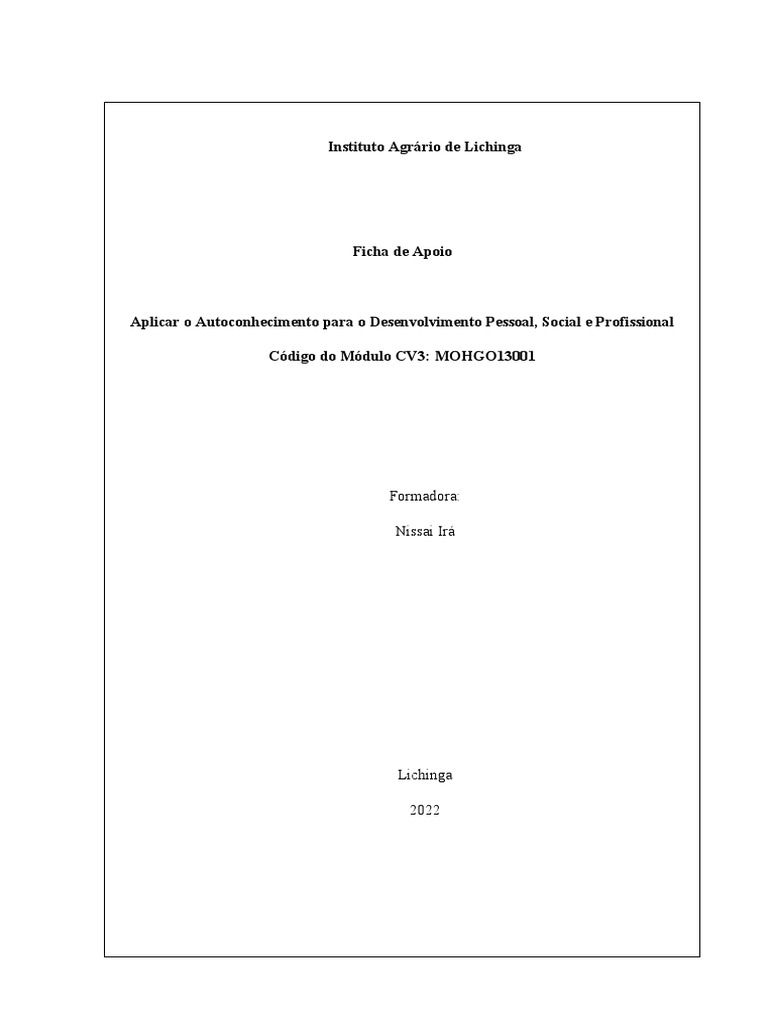 Instituto Agrário de Lichinga

Ficha de Apoio

Aplicar o Autoconhecimento para o Desenvolvimento Pessoal, Social e Profissional

Código do Módulo CV3: MOHGO13001

Formadora:

Nissai Irá

Lichinga

2022